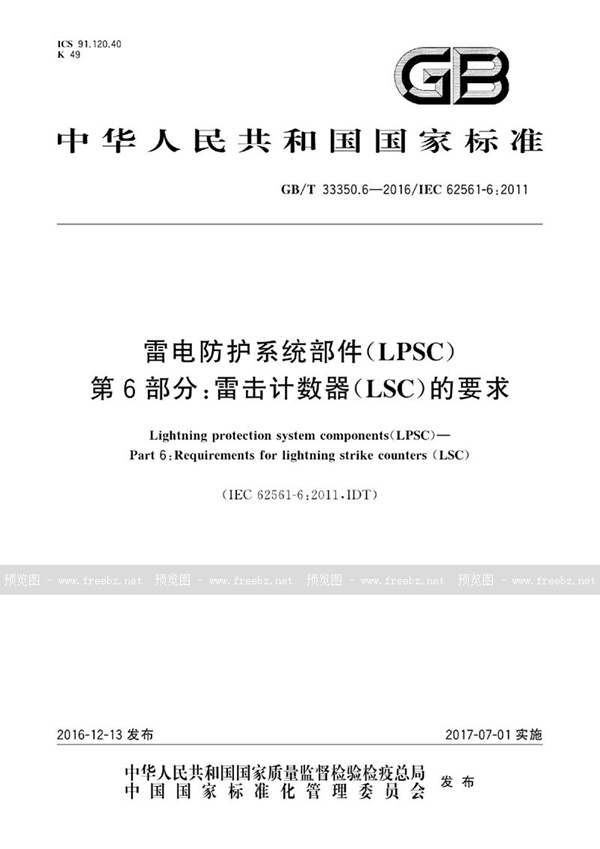 ICS 91.120.40
K 49

GB

中华人民共和国国家标准

GB/T 33350.6—2016/IEC 62561-6:2011

雷电防护系统部件(LPSC)
第6部分:雷击计数器(LSC)的要求

Lightning protection system components(LPSC)—
Part 6:Requirements for lightning strike counters (LSC)

(IEC 62561-6:2011,IDT)

预览图 - www.freebz.net 预览图 - www.freebz.net 预览图 - www.freebz.net 预览图 - www.freebz.net

2016-12-13 发布

2017-07-01 实施

中华人民共和国国家质量监督检验检疫总局
中国国家标准化管理委员会
发布